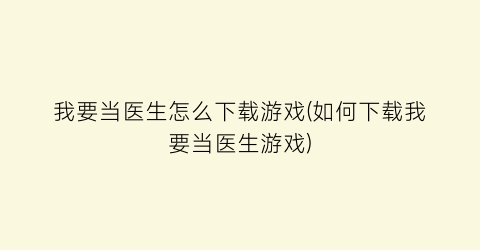 我要当医生怎么下载游戏(如何下载我要当医生游戏)